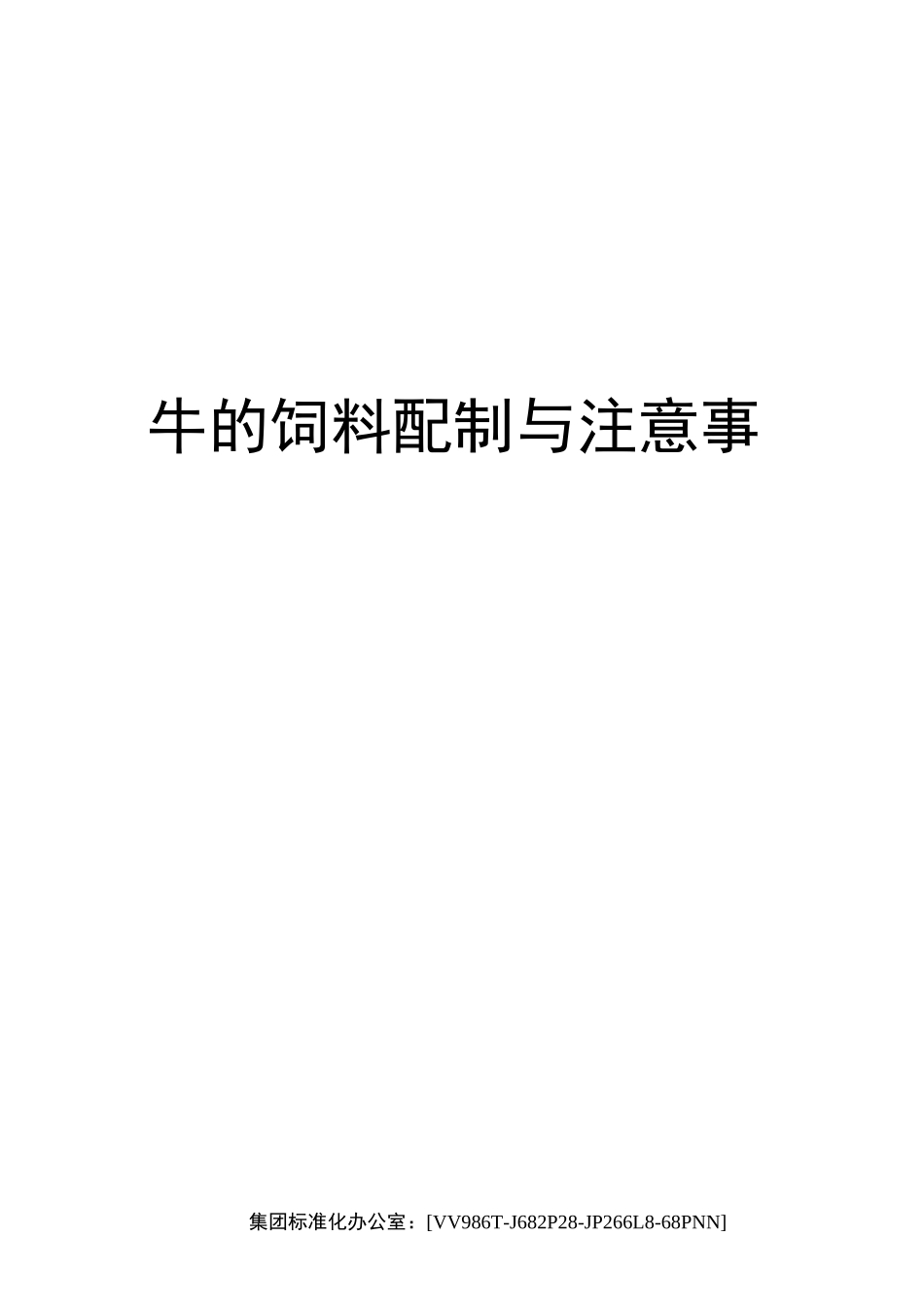 牛的饲料配制与注意事

集团标准化办公室：[VV986T-J682P28-JP266L8-68PNN]